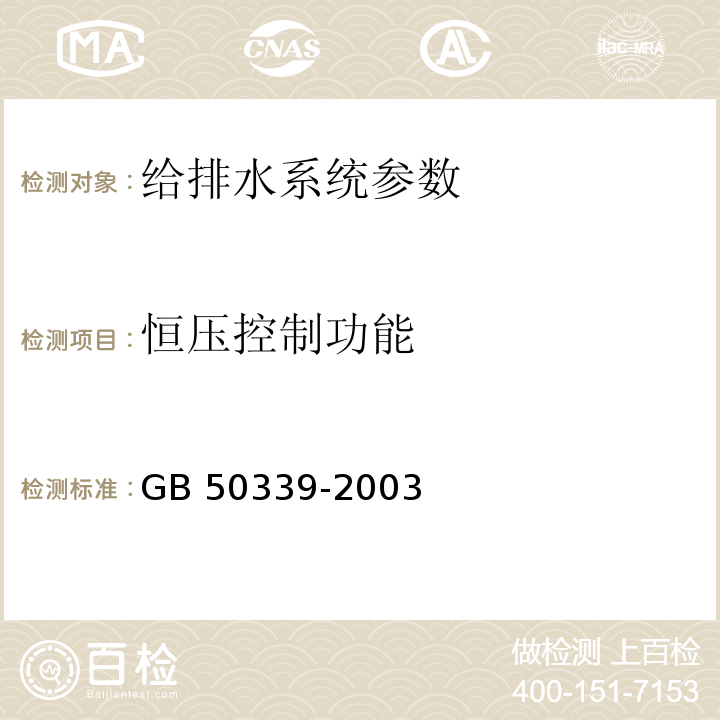 MA CNAS AC ilac-MRA

检测对象：给排水系统参数

检测项目：恒压控制功能

检测标准：GB 50339-2003

百检
Baijiantest.com

做检测 上百检
400-151-7153